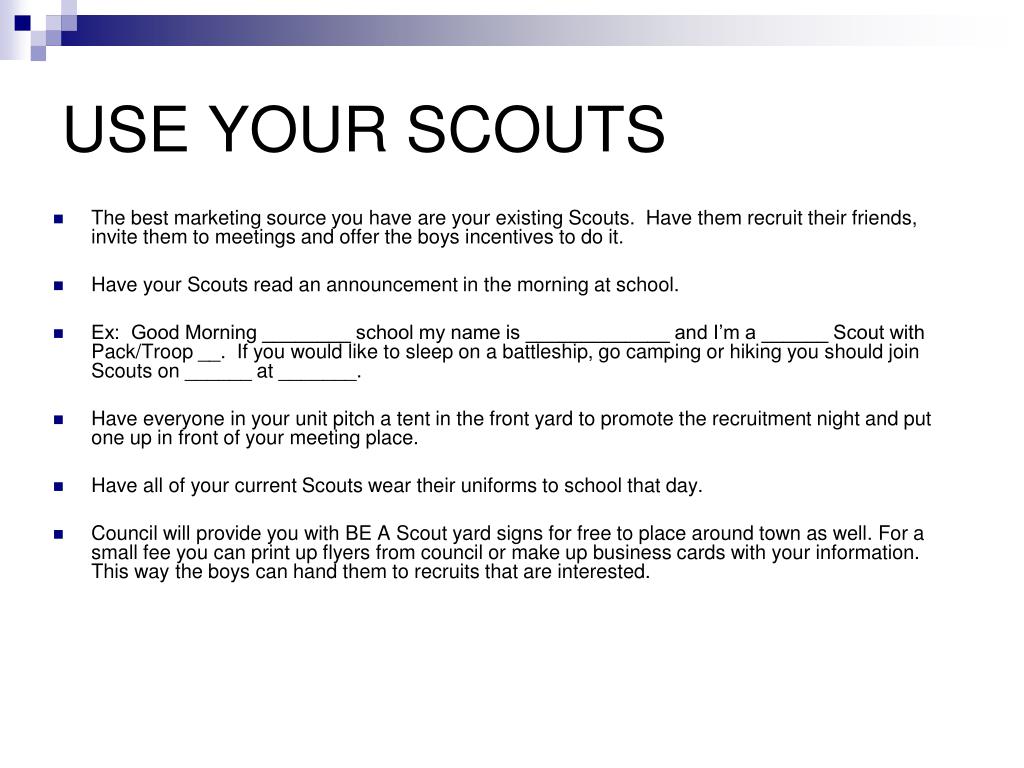 USE YOUR SCOUTS

The best marketing source you have are your existing Scouts. Have them recruit their friends, invite them to meetings and offer the boys incentives to do it.

Have your Scouts read an announcement in the morning at school.

Ex: Good Morning ________ school my name is _____________ and I'm a ______ Scout with Pack/Troop __. If you would like to sleep on a battleship, go camping or hiking you should join Scouts on ______ at _______.

Have everyone in your unit pitch a tent in the front yard to promote the recruitment night and put one up in front of your meeting place.

Have all of your current Scouts wear their uniforms to school that day.

Council will provide you with BE A Scout yard signs for free to place around town as well. For a small fee you can print up flyers from council or make up business cards with your information. This way the boys can hand them to recruits that are interested.